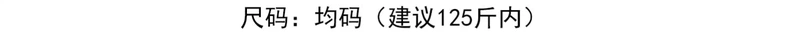 尺码：均码（建议125斤内）